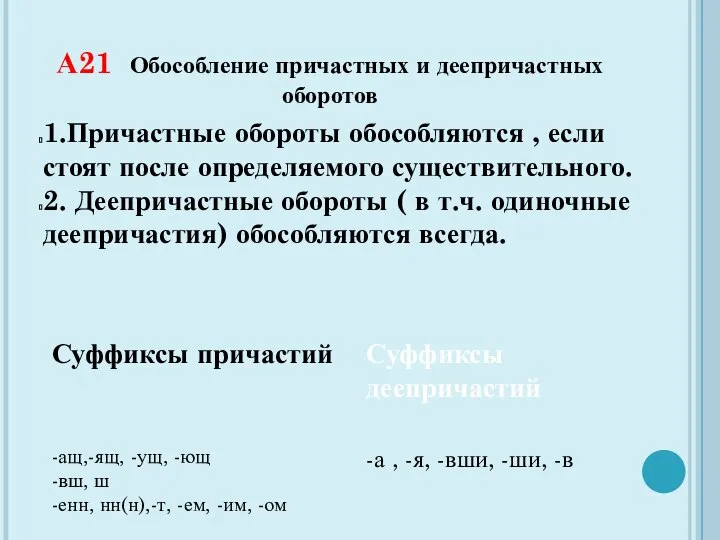 А21 Обособление причастных и деепричастных оборотов

1.Причастные обороты обособляются , если стоят после определяемого существительного.

2. Деепричастные обороты ( в т.ч. одиночные деепричастия) обособляются всегда.

| Суффиксы причастий | Суффиксы деепричастий |
|---|---|
| -ащ,-ящ, -ущ, -ющ<br>-вш, ш<br>-енн, нн(н),-т, -ем, -им, -ом | -а , -я, -вши, -ши, -в |